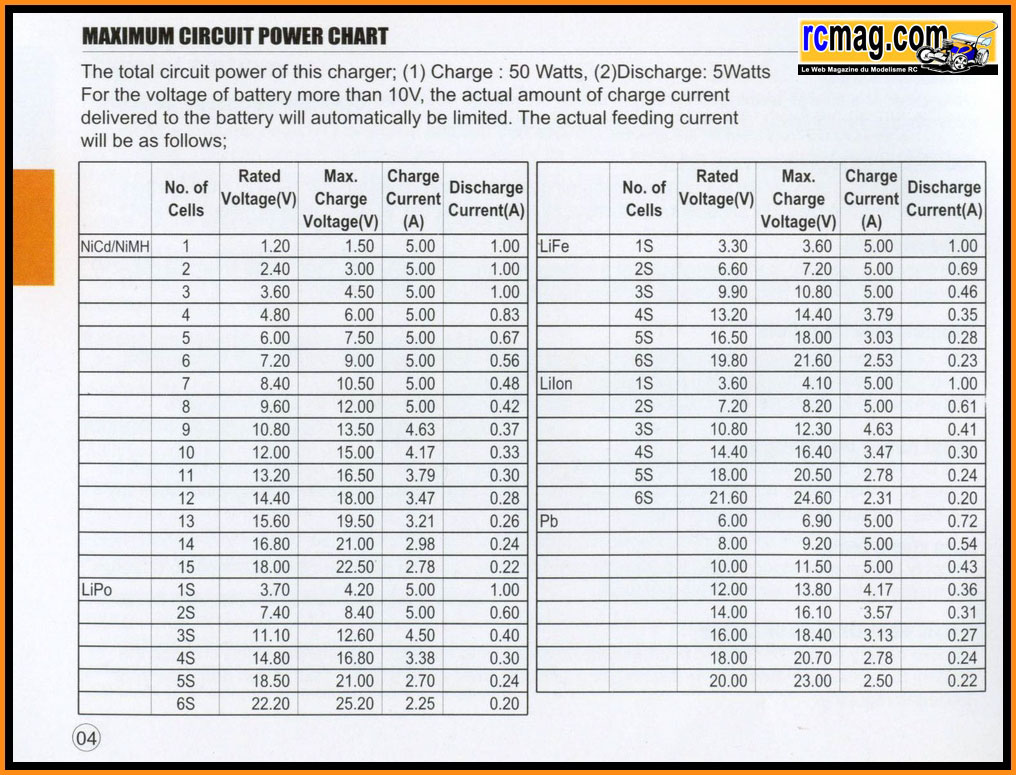 MAXIMUM CIRCUIT POWER CHART

rcmag.com
Le Web Magazine du Modelisme RC

The total circuit power of this charger; (1) Charge : 50 Watts, (2)Discharge: 5Watts For the voltage of battery more than 10V, the actual amount of charge current delivered to the battery will automatically be limited. The actual feeding current will be as follows;

|  | No. of Cells | Rated Voltage(V) | Max. Charge Voltage(V) | Charge Current (A) | Discharge Current(A) |
|---|---|---|---|---|---|
| NiCd/NiMH | 1 | 1.20 | 1.50 | 5.00 | 1.00 |
|  | 2 | 2.40 | 3.00 | 5.00 | 1.00 |
|  | 3 | 3.60 | 4.50 | 5.00 | 1.00 |
|  | 4 | 4.80 | 6.00 | 5.00 | 0.83 |
|  | 5 | 6.00 | 7.50 | 5.00 | 0.67 |
|  | 6 | 7.20 | 9.00 | 5.00 | 0.56 |
|  | 7 | 8.40 | 10.50 | 5.00 | 0.48 |
|  | 8 | 9.60 | 12.00 | 5.00 | 0.42 |
|  | 9 | 10.80 | 13.50 | 4.63 | 0.37 |
|  | 10 | 12.00 | 15.00 | 4.17 | 0.33 |
|  | 11 | 13.20 | 16.50 | 3.79 | 0.30 |
|  | 12 | 14.40 | 18.00 | 3.47 | 0.28 |
|  | 13 | 15.60 | 19.50 | 3.21 | 0.26 |
|  | 14 | 16.80 | 21.00 | 2.98 | 0.24 |
|  | 15 | 18.00 | 22.50 | 2.78 | 0.22 |
| LiPo | 1S | 3.70 | 4.20 | 5.00 | 1.00 |
|  | 2S | 7.40 | 8.40 | 5.00 | 0.60 |
|  | 3S | 11.10 | 12.60 | 4.50 | 0.40 |
|  | 4S | 14.80 | 16.80 | 3.38 | 0.30 |
|  | 5S | 18.50 | 21.00 | 2.70 | 0.24 |
|  | 6S | 22.20 | 25.20 | 2.25 | 0.20 |

|  | No. of Cells | Rated Voltage(V) | Max. Charge Voltage(V) | Charge Current (A) | Discharge Current(A) |
|---|---|---|---|---|---|
| LiFe | 1S | 3.30 | 3.60 | 5.00 | 1.00 |
|  | 2S | 6.60 | 7.20 | 5.00 | 0.69 |
|  | 3S | 9.90 | 10.80 | 5.00 | 0.46 |
|  | 4S | 13.20 | 14.40 | 3.79 | 0.35 |
|  | 5S | 16.50 | 18.00 | 3.03 | 0.28 |
|  | 6S | 19.80 | 21.60 | 2.53 | 0.23 |
| LiIon | 1S | 3.60 | 4.10 | 5.00 | 1.00 |
|  | 2S | 7.20 | 8.20 | 5.00 | 0.61 |
|  | 3S | 10.80 | 12.30 | 4.63 | 0.41 |
|  | 4S | 14.40 | 16.40 | 3.47 | 0.30 |
|  | 5S | 18.00 | 20.50 | 2.78 | 0.24 |
|  | 6S | 21.60 | 24.60 | 2.31 | 0.20 |
| Pb |  | 6.00 | 6.90 | 5.00 | 0.72 |
|  |  | 8.00 | 9.20 | 5.00 | 0.54 |
|  |  | 10.00 | 11.50 | 5.00 | 0.43 |
|  |  | 12.00 | 13.80 | 4.17 | 0.36 |
|  |  | 14.00 | 16.10 | 3.57 | 0.31 |
|  |  | 16.00 | 18.40 | 3.13 | 0.27 |
|  |  | 18.00 | 20.70 | 2.78 | 0.24 |
|  |  | 20.00 | 23.00 | 2.50 | 0.22 |

04